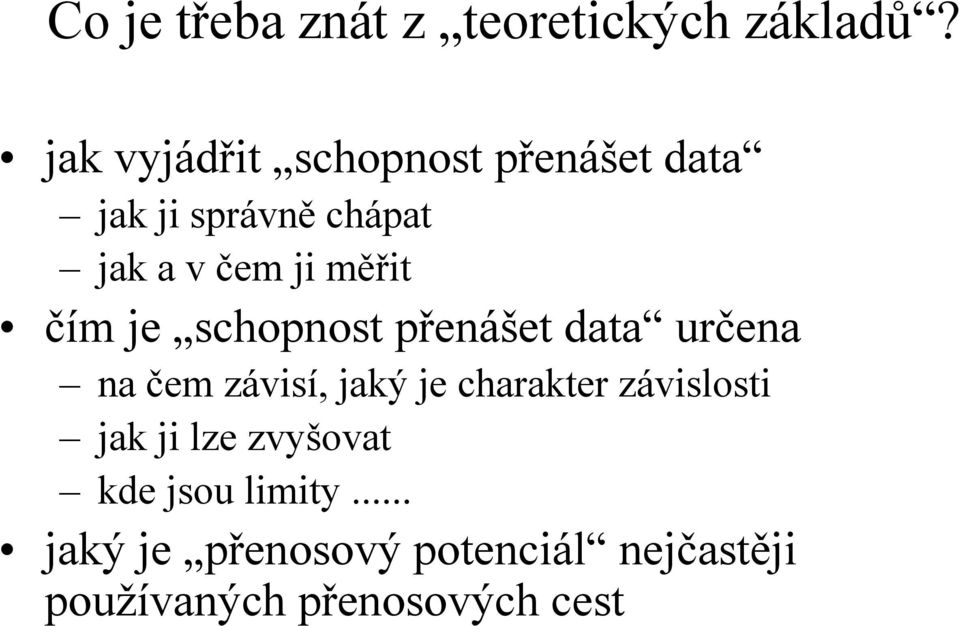 Co je třeba znát z „teoretických základů“?

• jak vyjádřit „schopnost přenášet data“
– jak ji správně chápat
– jak a v čem ji měřit

• čím je „schopnost přenášet data“ určena
– na čem závisí, jaký je charakter závislosti
– jak ji lze zvyšovat
– kde jsou limity ......

• jaký je „přenosový potenciál“ nejčastěji používaných přenosových cest